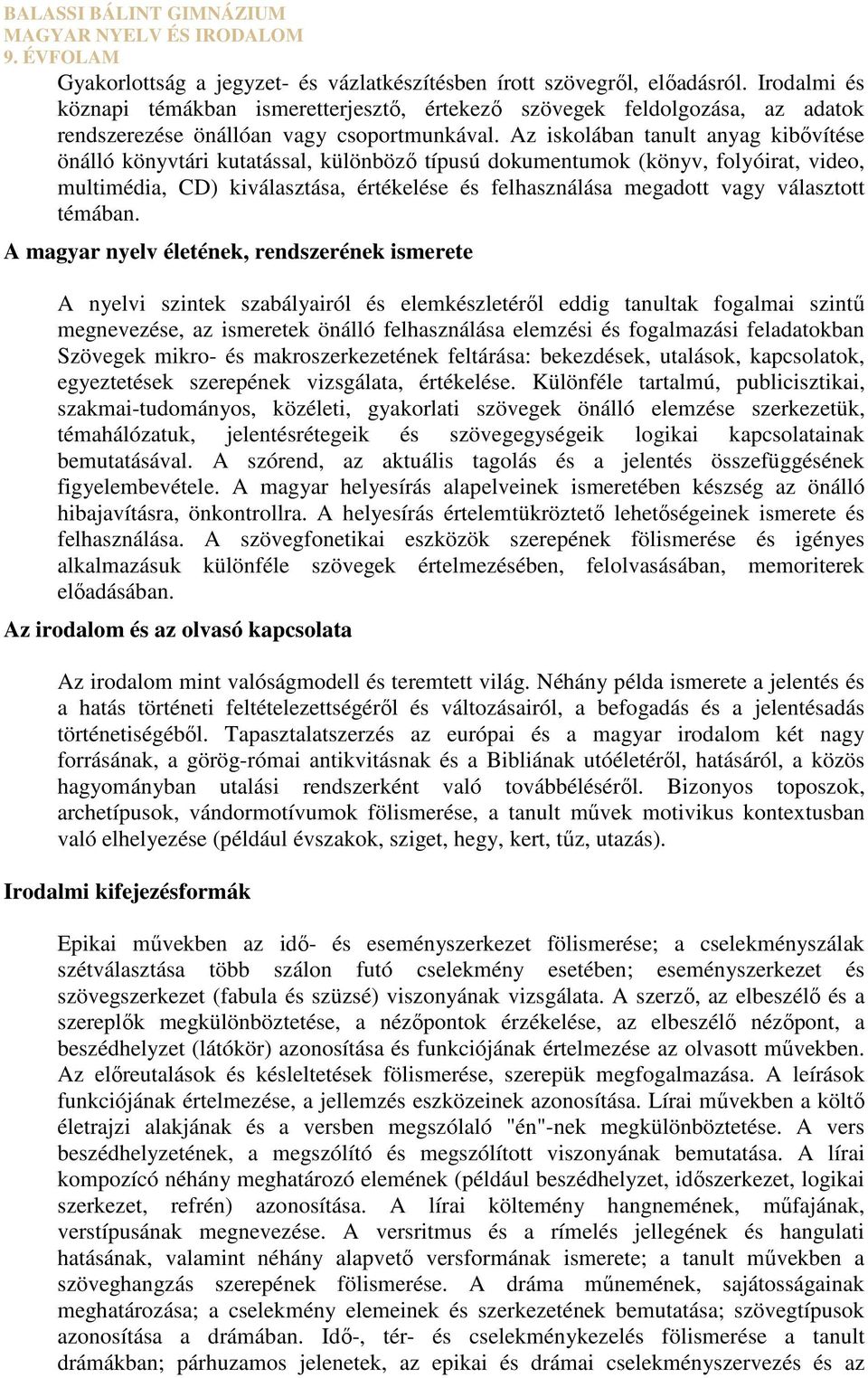 BALASSI BÁLINT GIMNÁZIUM
MAGYAR NYELV ÉS IRODALOM
9. ÉVFOLAM

Gyakorlottság a jegyzet- és vázlatkészítésben írott szövegről, előadásról. Irodalmi és köznapi témákban ismeretterjesztő, értekező szövegek feldolgozása, az adatok rendszerezése önállóan vagy csoportmunkával. Az iskolában tanult anyag kibővítése önálló könyvtári kutatással, különböző típusú dokumentumok (könyv, folyóirat, video, multimédia, CD) kiválasztása, értékelése és felhasználása megadott vagy választott témában.

A magyar nyelv életének, rendszerének ismerete

A nyelvi szintek szabályairól és elemkészletéről eddig tanultak fogalmai szintű megnevezése, az ismeretek önálló felhasználása elemzési és fogalmazási feladatokban Szövegek mikro- és makroszerkezetének feltárása: bekezdések, utalások, kapcsolatok, egyeztetések szerepének vizsgálata, értékelése. Különféle tartalmú, publicisztikai, szakmai-tudományos, közéleti, gyakorlati szövegek önálló elemzése szerkezetük, témahálózatuk, jelentésrétegeik és szövegegységeik logikai kapcsolatainak bemutatásával. A szórend, az aktuális tagolás és a jelentés összefüggésének figyelembevétele. A magyar helyesírás alapelveinek ismeretében készség az önálló hibajavításra, önkontrollra. A helyesírás értelemtükröztető lehetőségeinek ismerete és felhasználása. A szövegfonetikai eszközök szerepének fölismerése és igényes alkalmazásuk különféle szövegek értelmezésében, felolvasásában, memoriterek előadásában.

Az irodalom és az olvasó kapcsolata

Az irodalom mint valóságmodell és teremtett világ. Néhány példa ismerete a jelentés és a hatás történeti feltételezettségéről és változásairól, a befogadás és a jelentésadás történetiségéből. Tapasztalatszerzés az európai és a magyar irodalom két nagy forrásának, a görög-római antikvitásnak és a Bibliának utóéletéről, hatásáról, a közös hagyományban utalási rendszerként való továbbéléséről. Bizonyos toposzok, archetípusok, vándormotívumok fölismerése, a tanult művek motivikus kontextusban való elhelyezése (például évszakok, sziget, hegy, kert, tűz, utazás).

Irodalmi kifejezésformák

Epikai művekben az idő- és eseményszerkezet fölismerése; a cselekményszálak szétválasztása több szálon futó cselekmény esetében; eseményszerkezet és szövegszerkezet (fabula és szüzsé) viszonyának vizsgálata. A szerző, az elbeszélő és a szereplők megkülönböztetése, a nézőpontok érzékelése, az elbeszélő nézőpont, a beszédhelyzet (látókör) azonosítása és funkciójának értelmezése az olvasott művekben. Az előreutalások és késleltetések fölismerése, szerepük megfogalmazása. A leírások funkciójának értelmezése, a jellemzés eszközeinek azonosítása. Lírai művekben a költő életrajzi alakjának és a versben megszólaló "én"-nek megkülönböztetése. A vers beszédhelyzetének, a megszólító és megszólított viszonyának bemutatása. A lírai kompozíció néhány meghatározó elemének (például beszédhelyzet, időszerkezet, logikai szerkezet, refrén) azonosítása. A lírai költemény hangnemének, műfajának, verstípusának megnevezése. A versritmus és a rímelés jellegének és hangulati hatásának, valamint néhány alapvető versformának ismerete; a tanult művekben a szöveghangzás szerepének fölismerése. A dráma műnemének, sajátosságainak meghatározása; a cselekmény elemeinek és szerkezetének bemutatása; szövegtípusok azonosítása a drámában. Idő-, tér- és cselekménykezelés fölismerése a tanult drámákban; párhuzamos jelenetek, az epikai és drámai cselekményszervezés és az